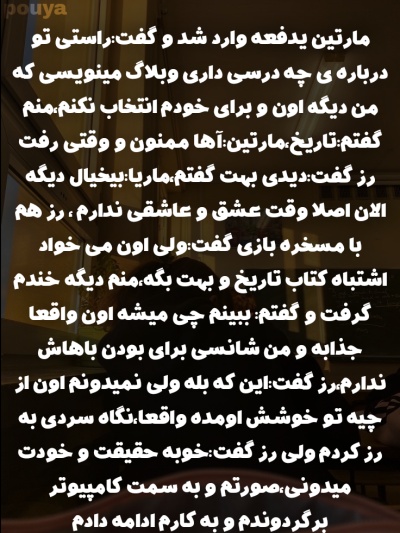 pouya

مارتین یدفعه وارد شد و گفت:راستی تو درباره ی چه درسی داری وبلاگ مینویسی که من دیگه اون و برای خودم انتخاب نکنم،منم گفتم:تاریخ،مارتین:آها ممنون و وقتی رفت رز گفت:دیدی بهت گفتم،ماریا:بیخیال دیگه الان اصلا وقت عشق و عاشقی ندارم ، رز هم با مسخره بازی گفت:ولی اون می خواد اشتباه کتاب تاریخ و بهت بگه،منم دیگه خندم گرفت و گفتم: ببینم چی میشه اون واقعا جذابه و من شانسی برای بودن باهاش ندارم،رز گفت:این که بله ولی نمیدونم اون از چیه تو خوشش اومده واقعا،نگاه سردی به رز کردم ولی رز گفت:خوبه حقیقت و خودت میدونی،صورتم و به سمت کامپیوتر برگردوندم و به کارم ادامه دادم